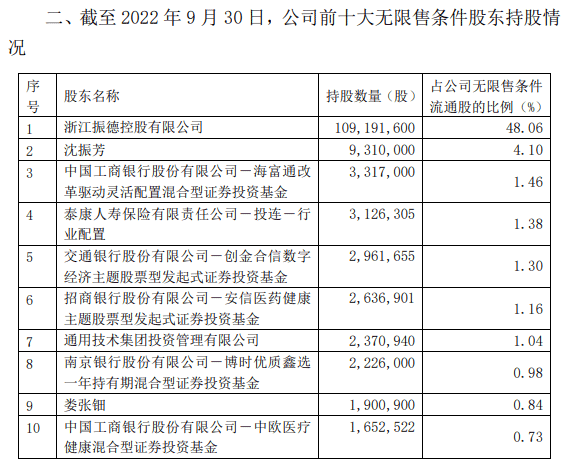 二、截至 2022 年 9 月 30 日，公司前十大无限售条件股东持股情况

| 序号 | 股东名称 | 持股数量（股） | 占公司无限售条件流通股的比例（%） |
|---|---|---|---|
| 1 | 浙江振德控股有限公司 | 109,191,600 | 48.06 |
| 2 | 沈振芳 | 9,310,000 | 4.10 |
| 3 | 中国工商银行股份有限公司－海富通改革驱动灵活配置混合型证券投资基金 | 3,317,000 | 1.46 |
| 4 | 泰康人寿保险有限责任公司－投连－行业配置 | 3,126,305 | 1.38 |
| 5 | 交通银行股份有限公司－创金合信数字经济主题股票型发起式证券投资基金 | 2,961,655 | 1.30 |
| 6 | 招商银行股份有限公司－安信医药健康主题股票型发起式证券投资基金 | 2,636,901 | 1.16 |
| 7 | 通用技术集团投资管理有限公司 | 2,370,940 | 1.04 |
| 8 | 南京银行股份有限公司－博时优质鑫选一年持有期混合型证券投资基金 | 2,226,000 | 0.98 |
| 9 | 娄张钿 | 1,900,900 | 0.84 |
| 10 | 中国工商银行股份有限公司－中欧医疗健康混合型证券投资基金 | 1,652,522 | 0.73 |